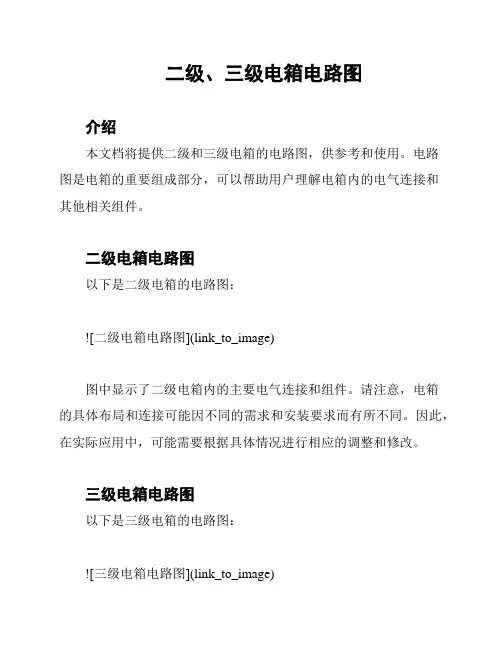 二级、三级电箱电路图

介绍

本文档将提供二级和三级电箱的电路图，供参考和使用。电路图是电箱的重要组成部分，可以帮助用户理解电箱内的电气连接和其他相关组件。

二级电箱电路图

以下是二级电箱的电路图：

![二级电箱电路图](link_to_image)

图中显示了二级电箱内的主要电气连接和组件。请注意，电箱的具体布局和连接可能因不同的需求和安装要求而有所不同。因此，在实际应用中，可能需要根据具体情况进行相应的调整和修改。

三级电箱电路图

以下是三级电箱的电路图：

![三级电箱电路图](link_to_image)